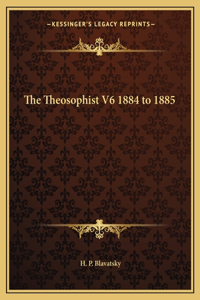 —KESSINGER'S LEGACY REPRINTS—

The Theosophist V6 1884 to 1885

H. P. Blavatsky